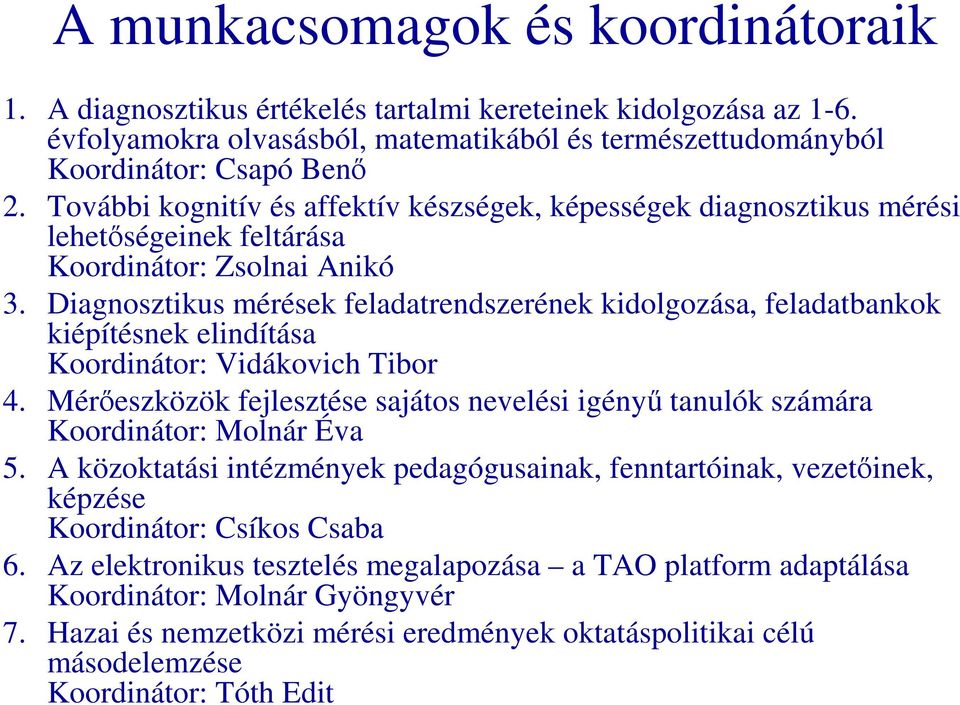 A munkacsomagok és koordinátoraik

1. A diagnosztikus értékelés tartalmi kereteinek kidolgozása az 1-6. évfolyamokra olvasásból, matematikából és természettudományból
Koordinátor: Csapó Benő
2. További kognitív és affektív készségek, képességek diagnosztikus mérési lehetőségeinek feltárása
Koordinátor: Zsolnai Anikó
3. Diagnosztikus mérések feladatrendszerének kidolgozása, feladatbankok kiépítésnek elindítása
Koordinátor: Vidákovich Tibor
4. Mérőeszközök fejlesztése sajátos nevelési igényű tanulók számára
Koordinátor: Molnár Éva
5. A közoktatási intézmények pedagógusainak, fenntartóinak, vezetőinek, képzése
Koordinátor: Csíkos Csaba
6. Az elektronikus tesztelés megalapozása – a TAO platform adaptálása
Koordinátor: Molnár Gyöngyvér
7. Hazai és nemzetközi mérési eredmények oktatáspolitikai célú másodelemzése
Koordinátor: Tóth Edit